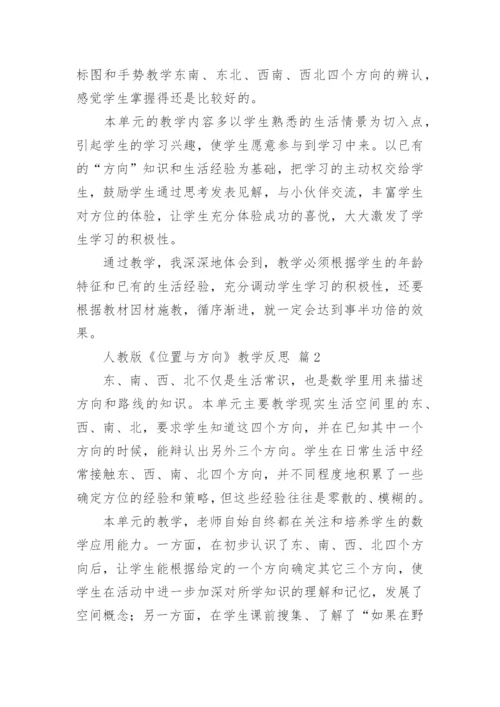 标图和手势教学东南、东北、西南、西北四个方向的辨认，感觉学生掌握得还是比较好的。

本单元的教学内容多以学生熟悉的生活情景为切入点，引起学生的学习兴趣，使学生愿意参与到学习中来。以已有的“方向”知识和生活经验为基础，把学习的主动权交给学生，鼓励学生通过思考发表见解，与小伙伴交流，丰富学生对方位的体验，让学生充分体验成功的喜悦，大大激发了学生学习的积极性。

通过教学，我深深地体会到，教学必须根据学生的年龄特征和已有的生活经验，充分调动学生学习的积极性，还要根据教材因材施教，循序渐进，就一定会达到事半功倍的效果。

人教版《位置与方向》教学反思 篇2

东、南、西、北不仅是生活常识，也是数学里用来描述方向和路线的知识。本单元主要教学现实生活空间里的东、西、南、北，要求学生知道这四个方向，并在已知其中一个方向的时候，能辩认出另外三个方向。学生在日常生活中经常接触东、西、南、北四个方向，并不同程度地积累了一些确定方位的经验和策略，但这些经验往往是零散的、模糊的。

本单元的教学，老师自始自终都在关注和培养学生的数学应用能力。一方面，在初步认识了东、南、西、北四个方向后，让学生能根据给定的一个方向确定其它三个方向，使学生在活动中进一步加深对所学知识的理解和记忆，发展了空间概念；另一方面，在学生课前搜集、了解了“如果在野